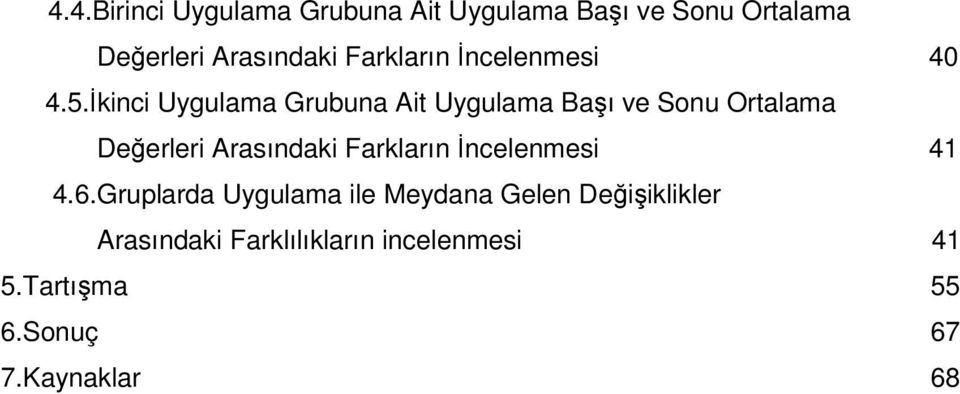 4.4.Birinci Uygulama Grubuna Ait Uygulama Başı ve Sonu Ortalama Değerleri Arasındaki Farkların İncelenmesi 40

4.5.İkinci Uygulama Grubuna Ait Uygulama Başı ve Sonu Ortalama Değerleri Arasındaki Farkların İncelenmesi 41

4.6.Gruplarda Uygulama ile Meydana Gelen Değişiklikler Arasındaki Farklılıkların incelenmesi 41

5.Tartışma 55

6.Sonuç 67

7.Kaynaklar 68